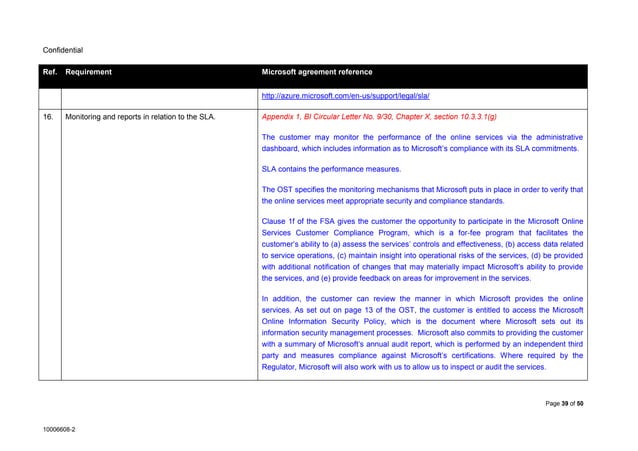 Confidential

| Ref. | Requirement | Microsoft agreement reference |
|---|---|---|
| | | http://azure.microsoft.com/en-us/support/legal/sla/ |
| 16. | Monitoring and reports in relation to the SLA. | Appendix 1, BI Circular Letter No. 9/30, Chapter X, section 10.3.3.1(g)<br><br>The customer may monitor the performance of the online services via the administrative dashboard, which includes information as to Microsoft's compliance with its SLA commitments.<br><br>SLA contains the performance measures.<br><br>The OST specifies the monitoring mechanisms that Microsoft puts in place in order to verify that the online services meet appropriate security and compliance standards.<br><br>Clause 1f of the FSA gives the customer the opportunity to participate in the Microsoft Online Services Customer Compliance Program, which is a for-fee program that facilitates the customer's ability to (a) assess the services' controls and effectiveness, (b) access data related to service operations, (c) maintain insight into operational risks of the services, (d) be provided with additional notification of changes that may materially impact Microsoft's ability to provide the services, and (e) provide feedback on areas for improvement in the services.<br><br>In addition, the customer can review the manner in which Microsoft provides the online services. As set out on page 13 of the OST, the customer is entitled to access the Microsoft Online Information Security Policy, which is the document where Microsoft sets out its information security management processes. Microsoft also commits to providing the customer with a summary of Microsoft's annual audit report, which is performed by an independent third party and measures compliance against Microsoft's certifications. Where required by the Regulator, Microsoft will also work with us to allow us to inspect or audit the services. |

Page 39 of 50

10006608-2